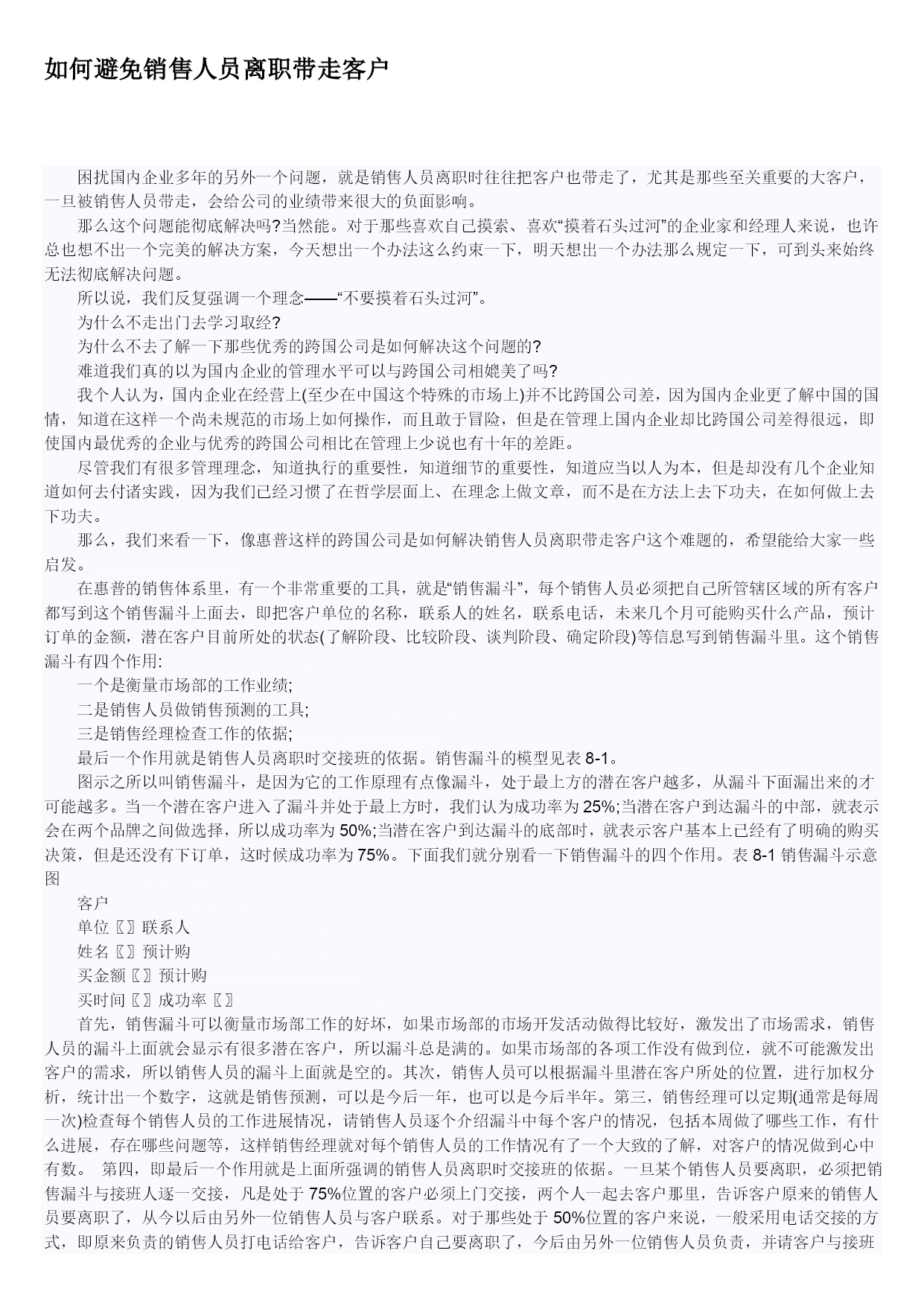 如何避免销售人员离职带走客户

困扰国内企业多年的另外一个问题，就是销售人员离职时往往把客户也带走了，尤其是那些至关重要的大客户，一旦被销售人员带走，会给公司的业绩带来很大的负面影响。

那么这个问题能彻底解决吗?当然能。对于那些喜欢自己摸索、喜欢“摸着石头过河”的企业家和经理人来说，也许总也想不出一个完美的解决方案，今天想出一个办法这么约束一下，明天想出一个办法那么规定一下，可到头来始终无法彻底解决问题。

所以说，我们反复强调一个理念——“不要摸着石头过河”。

为什么不走出门去学习取经?

为什么不去了解一下那些优秀的跨国公司是如何解决这个问题的?

难道我们真的以为国内企业的管理水平可以与跨国公司相媲美了吗?

我个人认为，国内企业在经营上(至少在中国这个特殊的市场上)并不比跨国公司差，因为国内企业更了解中国的国情，知道在这样一个尚未规范的市场上如何操作，而且敢于冒险，但是在管理上国内企业却比跨国公司差得很远，即使国内最优秀的企业与优秀的跨国公司相比在管理上少说也有十年的差距。

尽管我们有很多管理理念，知道执行的重要性，知道细节的重要性，知道应当以人为本，但是却没有几个企业知道如何去付诸实践，因为我们已经习惯了在哲学层面上、在理念上做文章，而不是在方法上去下功夫，在如何做上去下功夫。

那么，我们来看一下，像惠普这样的跨国公司是如何解决销售人员离职带走客户这个难题的，希望能给大家一些启发。

在惠普的销售体系里，有一个非常重要的工具，就是“销售漏斗”，每个销售人员必须把自己所管辖区域的所有客户都写到这个销售漏斗上面去，即把客户单位的名称，联系人的姓名，联系电话，未来几个月可能购买什么产品，预计订单的金额，潜在客户目前所处的状态(了解阶段、比较阶段、谈判阶段、确定阶段)等信息写到销售漏斗里。这个销售漏斗有四个作用:

一个是衡量市场部的工作业绩;

二是销售人员做销售预测的工具;

三是销售经理检查工作的依据;

最后一个作用就是销售人员离职时交接班的依据。销售漏斗的模型见表 8-1。

图示之所以叫销售漏斗，是因为它的工作原理有点像漏斗，处于最上方的潜在客户越多，从漏斗下面漏出来的才可能越多。当一个潜在客户进入了漏斗并处于最上方时，我们认为成功率为 25%;当潜在客户到达漏斗的中部，就表示会在两个品牌之间做选择，所以成功率为 50%;当潜在客户到达漏斗的底部时，就表示客户基本上已经有了明确的购买决策，但是还没有下订单，这时候成功率为 75%。下面我们就分别看一下销售漏斗的四个作用。表 8-1 销售漏斗示意图

客户

单位〖〗联系人

姓名〖〗预计购

买金额〖〗预计购

买时间〖〗成功率〖〗

首先，销售漏斗可以衡量市场部工作的好坏，如果市场部的市场开发活动做得比较好，激发出了市场需求，销售人员的漏斗上面就会显示有很多潜在客户，所以漏斗总是满的。如果市场部的各项工作没有做到位，就不可能激发出客户的需求，所以销售人员的漏斗上面就是空的。其次，销售人员可以根据漏斗里潜在客户所处的位置，进行加权分析，统计出一个数字，这就是销售预测，可以是今后一年，也可以是今后半年。第三，销售经理可以定期(通常是每周一次)检查每个销售人员的工作进展情况，请销售人员逐个介绍漏斗中每个客户的情况，包括本周做了哪些工作，有什么进展，存在哪些问题等，这样销售经理就对每个销售人员的工作情况有了一个大致的了解，对客户的情况做到心中有数。 第四，即最后一个作用就是上面所强调的销售人员离职时交接班的依据。一旦某个销售人员要离职，必须把销售漏斗与接班人逐一交接，凡是处于 75%位置的客户必须上门交接，两个人一起去客户那里，告诉客户原来的销售人员要离职了，从今以后由另外一位销售人员与客户联系。对于那些处于 50%位置的客户来说，一般采用电话交接的方式，即原来负责的销售人员打电话给客户，告诉客户自己要离职了，今后由另外一位销售人员负责，并请客户与接班